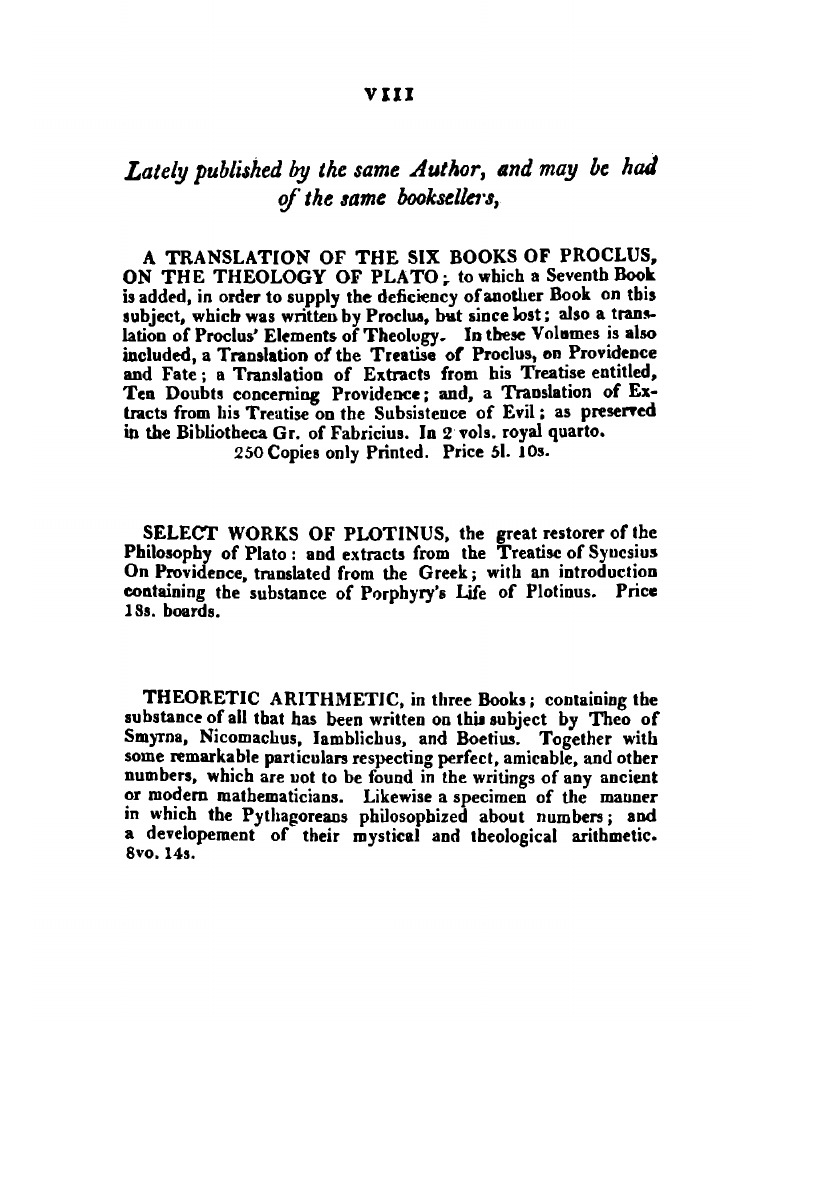 VIII

Lately published by the same Author, and may be had of the same booksellers,

A TRANSLATION OF THE SIX BOOKS OF PROCLUS, ON THE THEOLOGY OF PLATO; to which a Seventh Book is added, in order to supply the deficiency of another Book on this subject, which was written by Proclus, but since lost; also a translation of Proclus' Elements of Theology. In these Volumes is also included, a Translation of the Treatise of Proclus, on Providence and Fate; a Translation of Extracts from his Treatise entitled, Ten Doubts concerning Providence; and, a Translation of Extracts from his Treatise on the Subsistence of Evil; as preserved in the Bibliotheca Gr. of Fabricius. In 2 vols. royal quarto.
250 Copies only Printed. Price 5l. 10s.

SELECT WORKS OF PLOTINUS, the great restorer of the Philosophy of Plato: and extracts from the Treatise of Synesius On Providence, translated from the Greek; with an introduction containing the substance of Porphyry's Life of Plotinus. Price 18s. boards.

THEORETIC ARITHMETIC, in three Books; containing the substance of all that has been written on this subject by Theo of Smyrna, Nicomachus, Iamblichus, and Boetius. Together with some remarkable particulars respecting perfect, amicable, and other numbers, which are not to be found in the writings of any ancient or modern mathematicians. Likewise a specimen of the manner in which the Pythagoreans philosophized about numbers; and a developement of their mystical and theological arithmetic. 8vo. 14s.